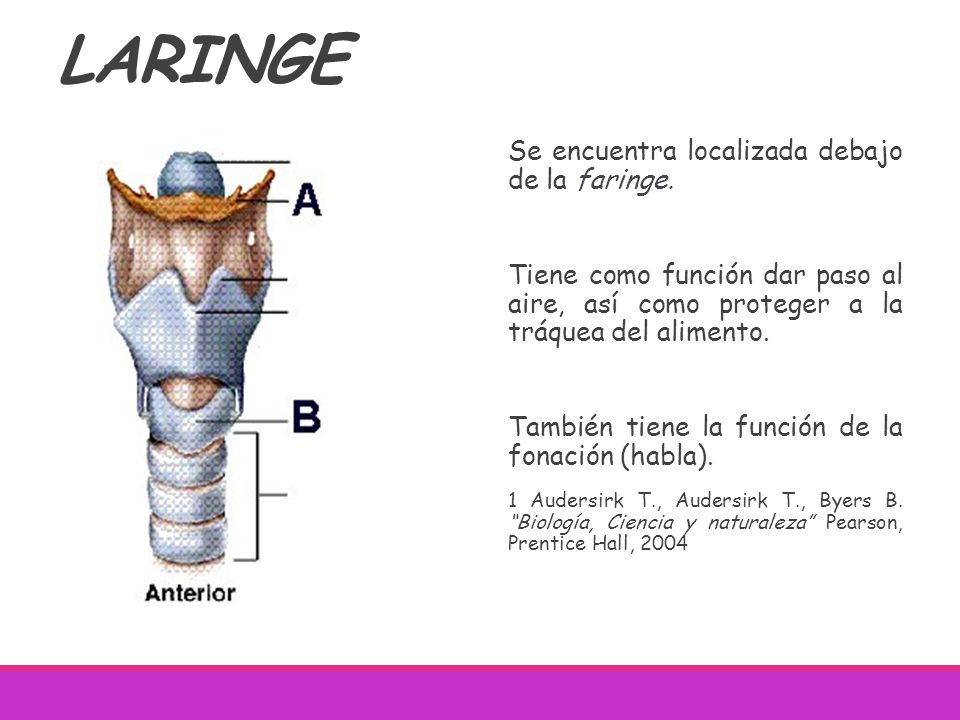 LARINGE

A

B

Anterior

Se encuentra localizada debajo de la faringe.

Tiene como función dar paso al aire, así como proteger a la tráquea del alimento.

También tiene la función de la fonación (habla).

1 Audersirk T., Audersirk T., Byers B. "Biología, Ciencia y naturaleza" Pearson, Prentice Hall, 2004